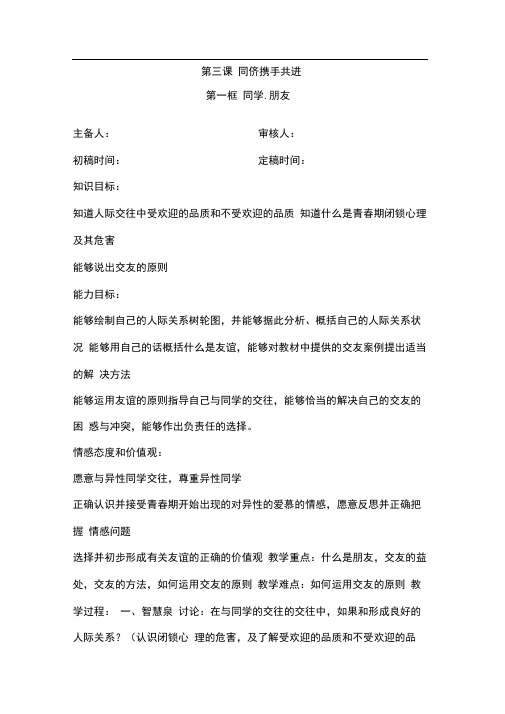 第三课 同侪携手共进

第一框 同学.朋友

主备人：　　　　　　　　审核人：

初稿时间：　　　　　　　定稿时间：

知识目标：

知道人际交往中受欢迎的品质和不受欢迎的品质 知道什么是青春期闭锁心理及其危害

能够说出交友的原则

能力目标：

能够绘制自己的人际关系树轮图，并能够据此分析、概括自己的人际关系状况 能够用自己的话概括什么是友谊，能够对教材中提供的交友案例提出适当的解 决方法

能够运用友谊的原则指导自己与同学的交往，能够恰当的解决自己的交友的困 惑与冲突，能够作出负责任的选择。

情感态度和价值观：

愿意与异性同学交往，尊重异性同学

正确认识并接受青春期开始出现的对异性的爱慕的情感，愿意反思并正确把握 情感问题

选择并初步形成有关友谊的正确的价值观 教学重点：什么是朋友，交友的益处，交友的方法，如何运用交友的原则 教学难点：如何运用交友的原则 教学过程： 一、智慧泉 讨论：在与同学的交往的交往中，如果和形成良好的人际关系？（认识闭锁心 理的危害，及了解受欢迎的品质和不受欢迎的品